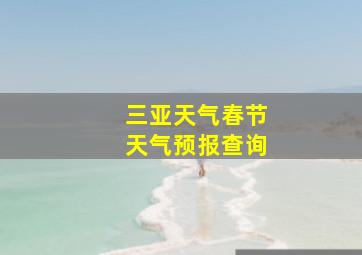 三亚天气春节
天气预报查询